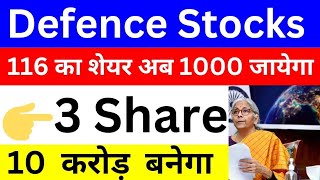 Defence Stocks

116 का शेयर अब 1000 जायेगा

3 Share

10 करोड़ बनेगा